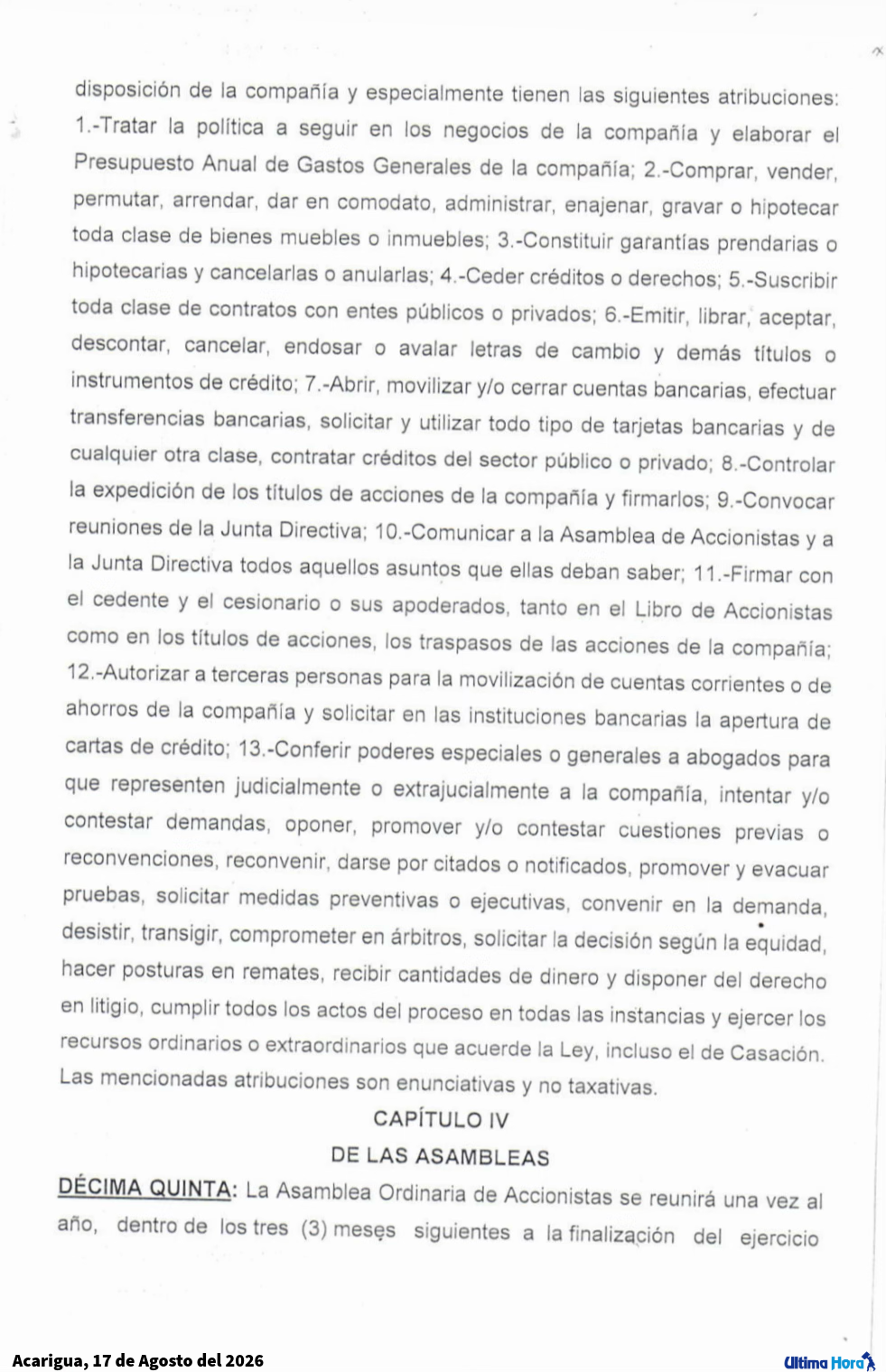 disposición de la compañía y especialmente tienen las siguientes atribuciones: 1.-Tratar la política a seguir en los negocios de la compañía y elaborar el Presupuesto Anual de Gastos Generales de la compañía; 2.-Comprar, vender, permutar, arrendar, dar en comodato, administrar, enajenar, gravar o hipotecar toda clase de bienes muebles o inmuebles; 3.-Constituir garantías prendarias o hipotecarias y cancelarlas o anularlas; 4.-Ceder créditos o derechos; 5.-Suscribir toda clase de contratos con entes públicos o privados; 6.-Emitir, librar, aceptar, descontar, cancelar, endosar o avalar letras de cambio y demás títulos o instrumentos de crédito; 7.-Abrir, movilizar y/o cerrar cuentas bancarias, efectuar transferencias bancarias, solicitar y utilizar todo tipo de tarjetas bancarias y de cualquier otra clase, contratar créditos del sector público o privado; 8.-Controlar la expedición de los títulos de acciones de la compañía y firmarlos; 9.-Convocar reuniones de la Junta Directiva; 10.-Comunicar a la Asamblea de Accionistas y a la Junta Directiva todos aquellos asuntos que ellas deban saber; 11.-Firmar con el cedente y el cesionario o sus apoderados, tanto en el Libro de Accionistas como en los títulos de acciones, los traspasos de las acciones de la compañía; 12.-Autorizar a terceras personas para la movilización de cuentas corrientes o de ahorros de la compañía y solicitar en las instituciones bancarias la apertura de cartas de crédito; 13.-Conferir poderes especiales o generales a abogados para que representen judicialmente o extrajucialmente a la compañía, intentar y/o contestar demandas, oponer, promover y/o contestar cuestiones previas o reconvenciones, reconvenir, darse por citados o notificados, promover y evacuar pruebas, solicitar medidas preventivas o ejecutivas, convenir en la demanda, desistir, transigir, comprometer en árbitros, solicitar la decisión según la equidad, hacer posturas en remates, recibir cantidades de dinero y disponer del derecho en litigio, cumplir todos los actos del proceso en todas las instancias y ejercer los recursos ordinarios o extraordinarios que acuerde la Ley, incluso el de Casación. Las mencionadas atribuciones son enunciativas y no taxativas.

CAPÍTULO IV

DE LAS ASAMBLEAS

DÉCIMA QUINTA: La Asamblea Ordinaria de Accionistas se reunirá una vez al año, dentro de los tres (3) meses siguientes a la finalización del ejercicio

Acarigua, 17 de Agosto del 2026

Ultima Hora